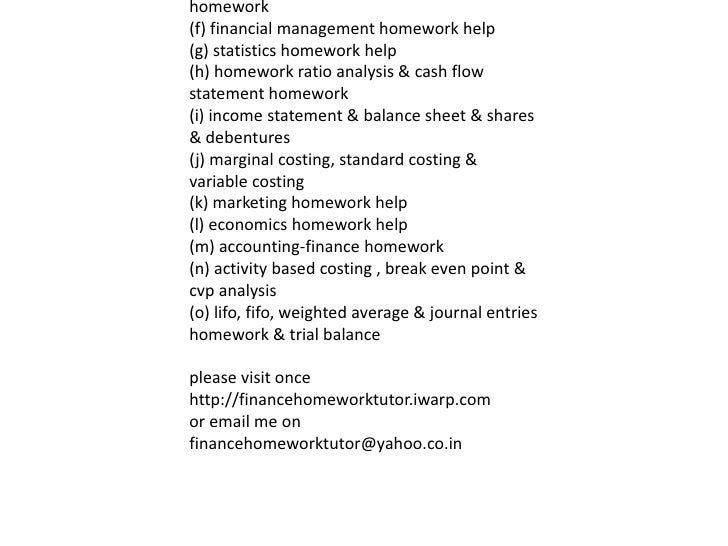 homework
(f) financial management homework help
(g) statistics homework help
(h) homework ratio analysis & cash flow statement homework
(i) income statement & balance sheet & shares & debentures
(j) marginal costing, standard costing & variable costing
(k) marketing homework help
(l) economics homework help
(m) accounting-finance homework
(n) activity based costing , break even point & cvp analysis
(o) lifo, fifo, weighted average & journal entries homework & trial balance

please visit once
http://financehomeworktutor.iwarp.com
or email me on
financehomeworktutor@yahoo.co.in